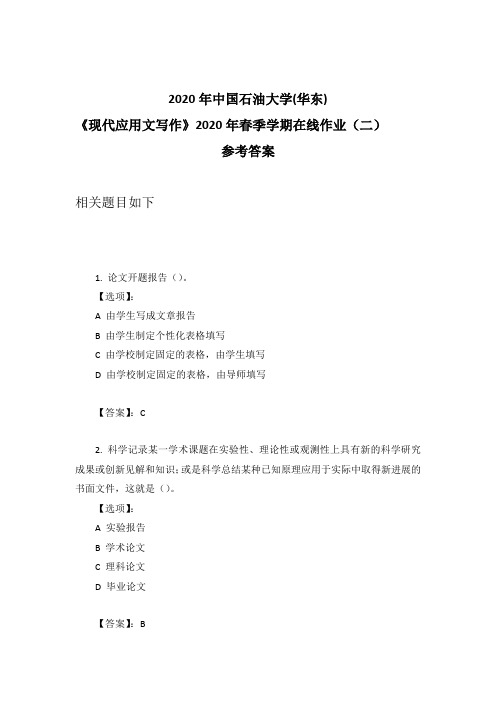 2020 年中国石油大学(华东)
《现代应用文写作》2020 年春季学期在线作业（二）
参考答案

相关题目如下

1. 论文开题报告（）。
【选项】:
A 由学生写成文章报告
B 由学生制定个性化表格填写
C 由学校制定固定的表格，由学生填写
D 由学校制定固定的表格，由导师填写

【答案】: C

2. 科学记录某一学术课题在实验性、理论性或观测性上具有新的科学研究成果或创新见解和知识；或是科学总结某种已知原理应用于实际中取得新进展的书面文件，这就是（）。
【选项】:
A 实验报告
B 学术论文
C 理科论文
D 毕业论文

【答案】: B